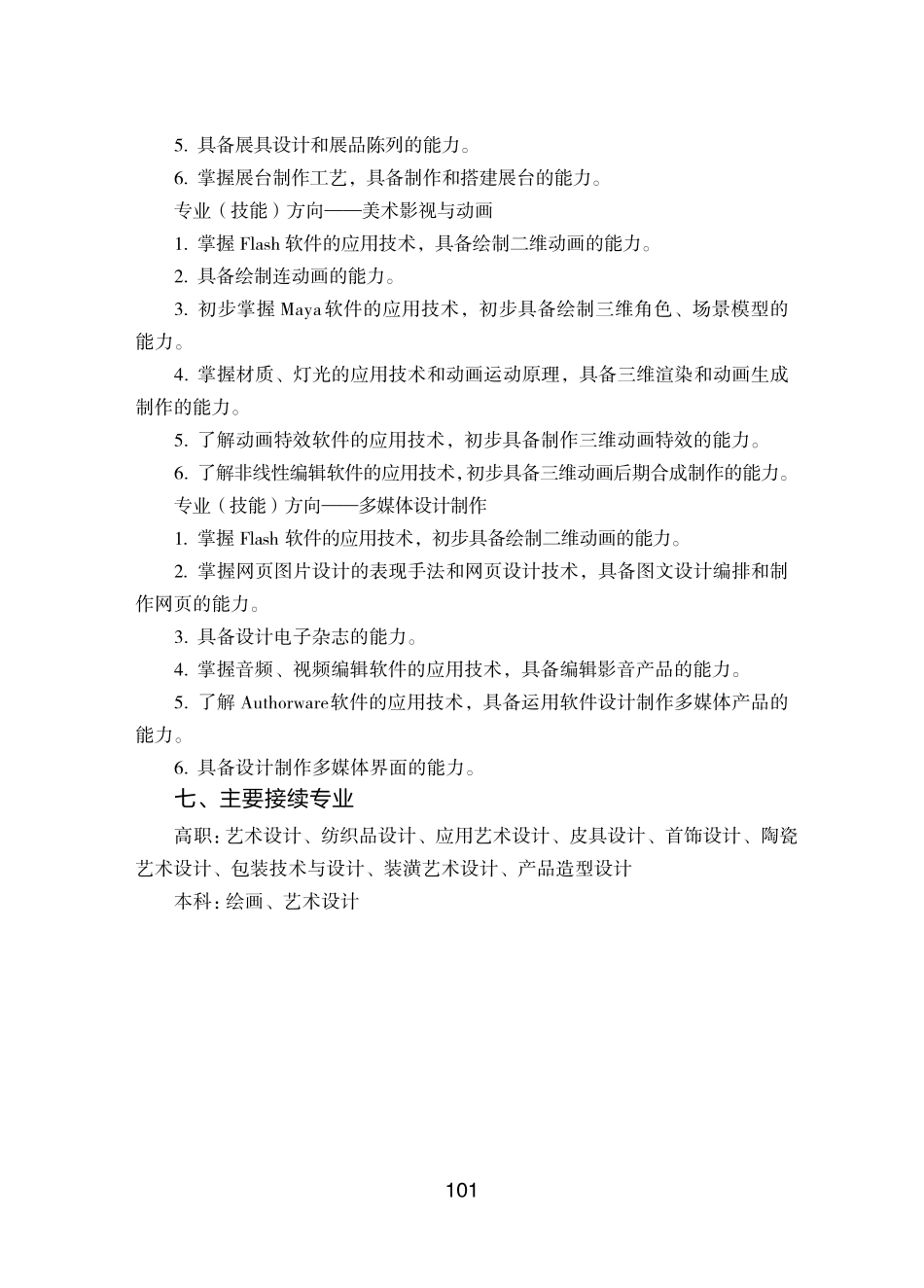 5. 具备展具设计和展品陈列的能力。

6. 掌握展台制作工艺，具备制作和搭建展台的能力。

专业（技能）方向——美术影视与动画

1. 掌握 Flash 软件的应用技术，具备绘制二维动画的能力。

2. 具备绘制连动画的能力。

3. 初步掌握 Maya 软件的应用技术，初步具备绘制三维角色、场景模型的能力。

4. 掌握材质、灯光的应用技术和动画运动原理，具备三维渲染和动画生成制作的能力。

5. 了解动画特效软件的应用技术，初步具备制作三维动画特效的能力。

6. 了解非线性编辑软件的应用技术，初步具备三维动画后期合成制作的能力。

专业（技能）方向——多媒体设计制作

1. 掌握 Flash 软件的应用技术，初步具备绘制二维动画的能力。

2. 掌握网页图片设计的表现手法和网页设计技术，具备图文设计编排和制作网页的能力。

3. 具备设计电子杂志的能力。

4. 掌握音频、视频编辑软件的应用技术，具备编辑影音产品的能力。

5. 了解 Authorware 软件的应用技术，具备运用软件设计制作多媒体产品的能力。

6. 具备设计制作多媒体界面的能力。

七、主要接续专业

高职：艺术设计、纺织品设计、应用艺术设计、皮具设计、首饰设计、陶瓷艺术设计、包装技术与设计、装潢艺术设计、产品造型设计

本科：绘画、艺术设计

101